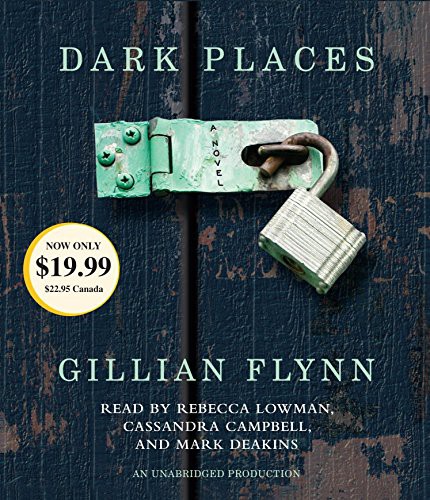 DARK PLACES

A NOVEL

NOW ONLY
$19.99
$22.95 Canada

GILLIAN FLYNN

READ BY REBECCA LOWMAN, CASSANDRA CAMPBELL, AND MARK DEAKINS

AN UNABRIDGED PRODUCTION